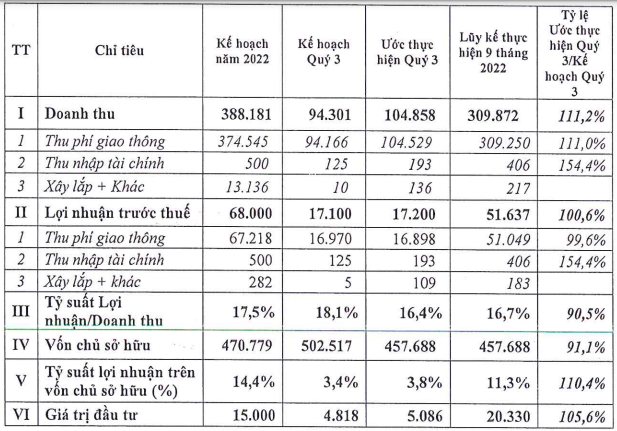 | TT | Chỉ tiêu | Kế hoạch năm 2022 | Kế hoạch Quý 3 | Ước thực hiện Quý 3 | Lũy kế thực hiện 9 tháng 2022 | Tỷ lệ Ước thực hiện Quý 3/Kế hoạch Quý 3 |
|---|---|---|---|---|---|---|
| I | Doanh thu | 388.181 | 94.301 | 104.858 | 309.872 | 111,2% |
| 1 | Thu phí giao thông | 374.545 | 94.166 | 104.529 | 309.250 | 111,0% |
| 2 | Thu nhập tài chính | 500 | 125 | 193 | 406 | 154,4% |
| 3 | Xây lắp + Khác | 13.136 | 10 | 136 | 217 | |
| II | Lợi nhuận trước thuế | 68.000 | 17.100 | 17.200 | 51.637 | 100,6% |
| 1 | Thu phí giao thông | 67.218 | 16.970 | 16.898 | 51.049 | 99,6% |
| 2 | Thu nhập tài chính | 500 | 125 | 193 | 406 | 154,4% |
| 3 | Xây lắp + khác | 282 | 5 | 109 | 183 | |
| III | Tỷ suất Lợi nhuận/Doanh thu | 17,5% | 18,1% | 16,4% | 16,7% | 90,5% |
| IV | Vốn chủ sở hữu | 470.779 | 502.517 | 457.688 | 457.688 | 91,1% |
| V | Tỷ suất lợi nhuận trên vốn chủ sở hữu (%) | 14,4% | 3,4% | 3,8% | 11,3% | 110,4% |
| VI | Giá trị đầu tư | 15.000 | 4.818 | 5.086 | 20.330 | 105,6% |